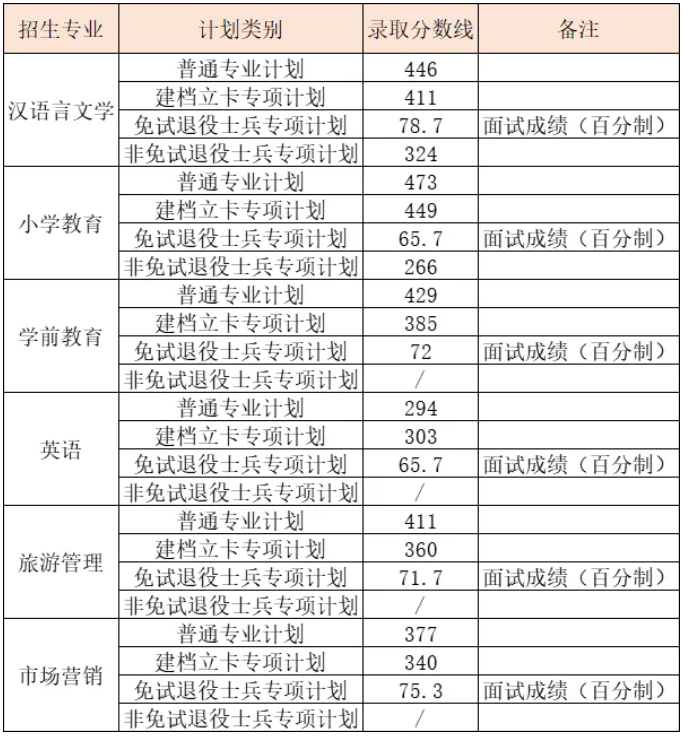 | 招生专业 | 计划类别 | 录取分数线 | 备注 |
|---|---|---|---|
| 汉语言文学 | 普通专业计划 | 446 | |
| | 建档立卡专项计划 | 411 | |
| | 免试退役士兵专项计划 | 78.7 | 面试成绩（百分制） |
| | 非免试退役士兵专项计划 | 324 | |
| 小学教育 | 普通专业计划 | 473 | |
| | 建档立卡专项计划 | 449 | |
| | 免试退役士兵专项计划 | 65.7 | 面试成绩（百分制） |
| | 非免试退役士兵专项计划 | 266 | |
| 学前教育 | 普通专业计划 | 429 | |
| | 建档立卡专项计划 | 385 | |
| | 免试退役士兵专项计划 | 72 | 面试成绩（百分制） |
| | 非免试退役士兵专项计划 | / | |
| 英语 | 普通专业计划 | 294 | |
| | 建档立卡专项计划 | 303 | |
| | 免试退役士兵专项计划 | 65.7 | 面试成绩（百分制） |
| | 非免试退役士兵专项计划 | / | |
| 旅游管理 | 普通专业计划 | 411 | |
| | 建档立卡专项计划 | 360 | |
| | 免试退役士兵专项计划 | 71.7 | 面试成绩（百分制） |
| | 非免试退役士兵专项计划 | / | |
| 市场营销 | 普通专业计划 | 377 | |
| | 建档立卡专项计划 | 340 | |
| | 免试退役士兵专项计划 | 75.3 | 面试成绩（百分制） |
| | 非免试退役士兵专项计划 | / | |